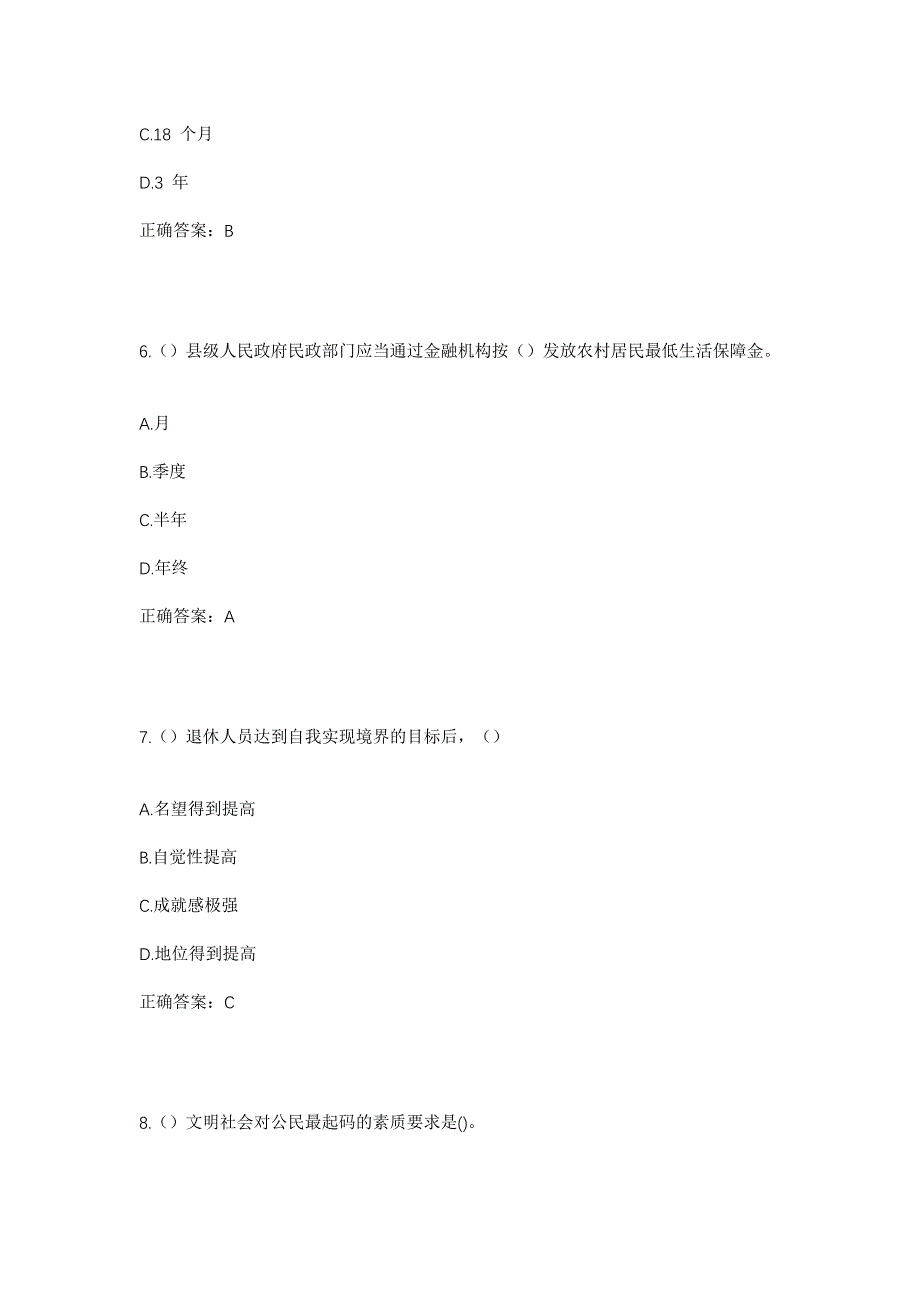 C.18 个月

D.3 年

正确答案：B

6.（）县级人民政府民政部门应当通过金融机构按（）发放农村居民最低生活保障金。

A.月

B.季度

C.半年

D.年终

正确答案：A

7.（）退休人员达到自我实现境界的目标后，（）

A.名望得到提高

B.自觉性提高

C.成就感极强

D.地位得到提高

正确答案：C

8.（）文明社会对公民最起码的素质要求是()。